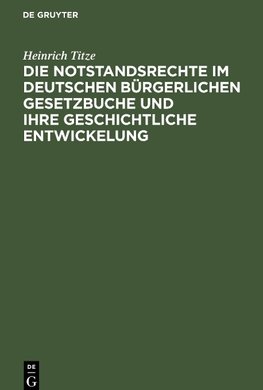 DE GRUYTER

Heinrich Titze

DIE NOTSTANDSRECHTE IM DEUTSCHEN BÜRGERLICHEN GESETZBUCHE UND IHRE GESCHICHTLICHE ENTWICKELUNG

DE
G